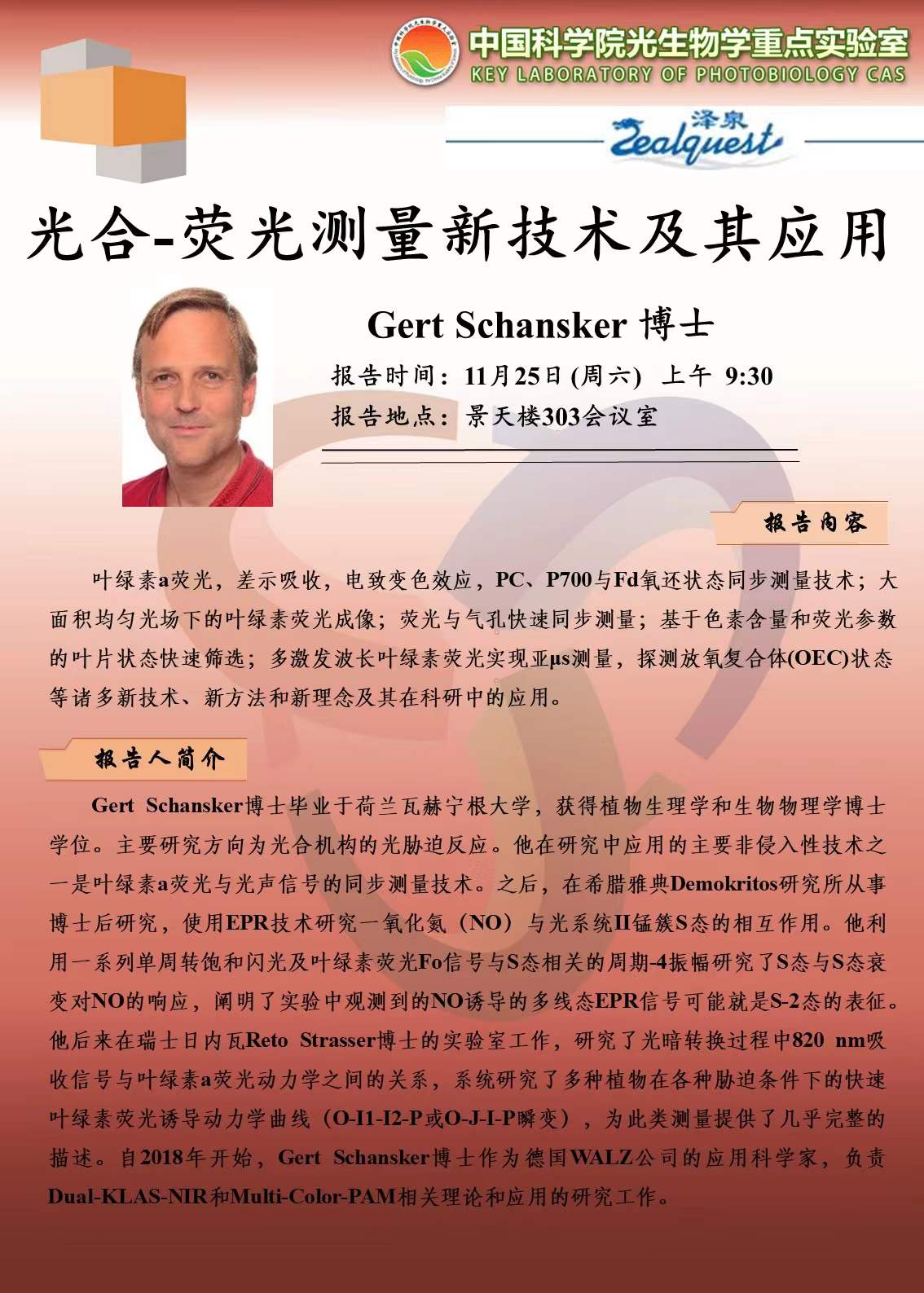 中国科学院光生物学重点实验室
KEY LABORATORY OF PHOTOBIOLOGY CAS

泽泉
Zealquest

光合-荧光测量新技术及其应用

Gert Schansker 博士

报告时间：11月25日 (周六) 上午 9:30
报告地点：景天楼303会议室

报告内容

叶绿素a荧光，差示吸收，电致变色效应，PC、P700与Fd氧还状态同步测量技术；大面积均匀光场下的叶绿素荧光成像；荧光与气孔快速同步测量；基于色素含量和荧光参数的叶片状态快速筛选；多激发波长叶绿素荧光实现亚μs测量，探测放氧复合体(OEC)状态等诸多新技术、新方法和新理念及其在科研中的应用。

报告人简介

Gert Schansker博士毕业于荷兰瓦赫宁根大学，获得植物生理学和生物物理学博士学位。主要研究方向为光合机构的光胁迫反应。他在研究中应用的主要非侵入性技术之一是叶绿素a荧光与光声信号的同步测量技术。之后，在希腊雅典Demokritos研究所从事博士后研究，使用EPR技术研究一氧化氮（NO）与光系统II锰簇S态的相互作用。他利用一系列单周转饱和闪光及叶绿素荧光Fo信号与S态相关的周期-4振幅研究了S态与S态衰变对NO的响应，阐明了实验中观测到的NO诱导的多线态EPR信号可能就是S-2态的表征。他后来在瑞士日内瓦Reto Strasser博士的实验室工作，研究了光暗转换过程中820 nm吸收信号与叶绿素a荧光动力学之间的关系，系统研究了多种植物在各种胁迫条件下的快速叶绿素荧光诱导动力学曲线（O-I1-I2-P或O-J-I-P瞬变），为此类测量提供了几乎完整的描述。自2018年开始，Gert Schansker博士作为德国WALZ公司的应用科学家，负责Dual-KLAS-NIR和Multi-Color-PAM相关理论和应用的研究工作。